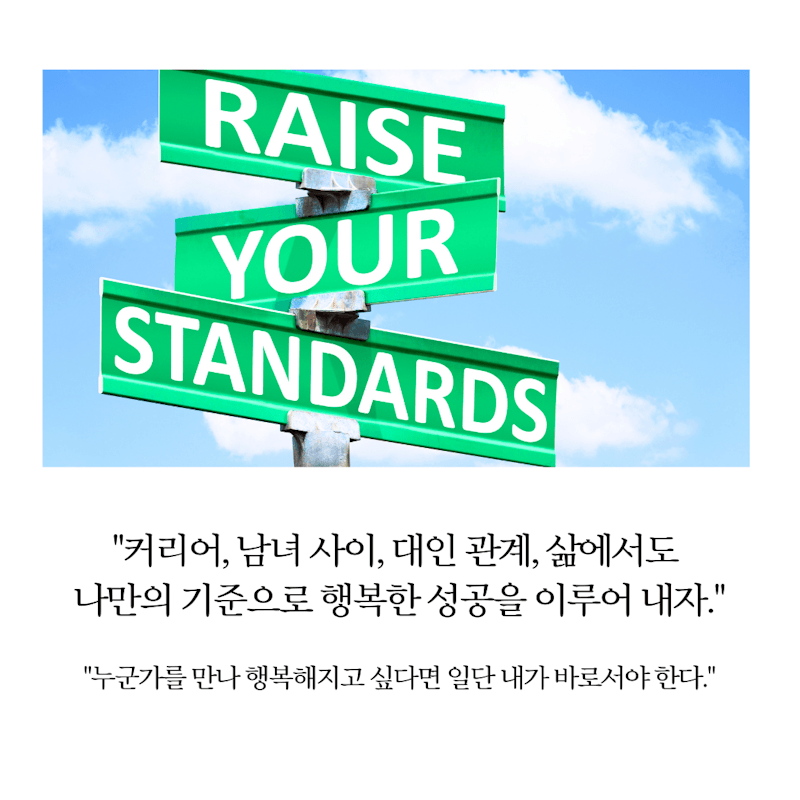 RAISE
YOUR
STANDARDS

"커리어, 남녀 사이, 대인 관계, 삶에서도 나만의 기준으로 행복한 성공을 이루어 내자."

"누군가를 만나 행복해지고 싶다면 일단 내가 바로서야 한다."